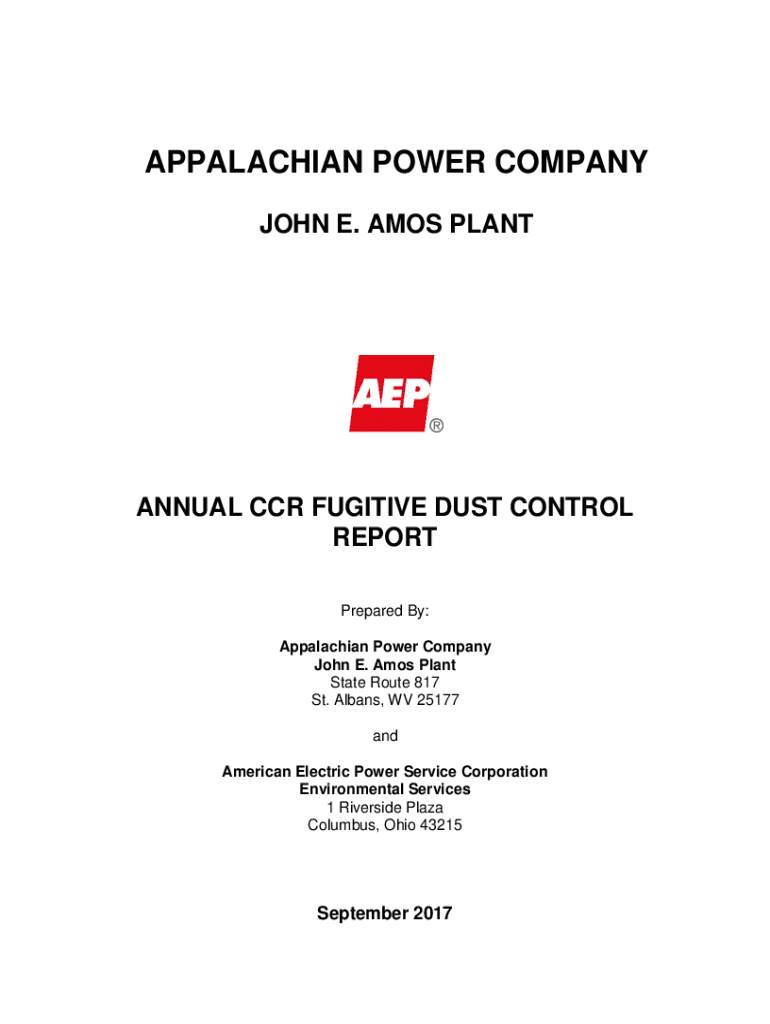 APPALACHIAN POWER COMPANY

JOHN E. AMOS PLANT

AEP ®

ANNUAL CCR FUGITIVE DUST CONTROL REPORT

Prepared By:

Appalachian Power Company
John E. Amos Plant
State Route 817
St. Albans, WV 25177

and

American Electric Power Service Corporation
Environmental Services
1 Riverside Plaza
Columbus, Ohio 43215

September 2017